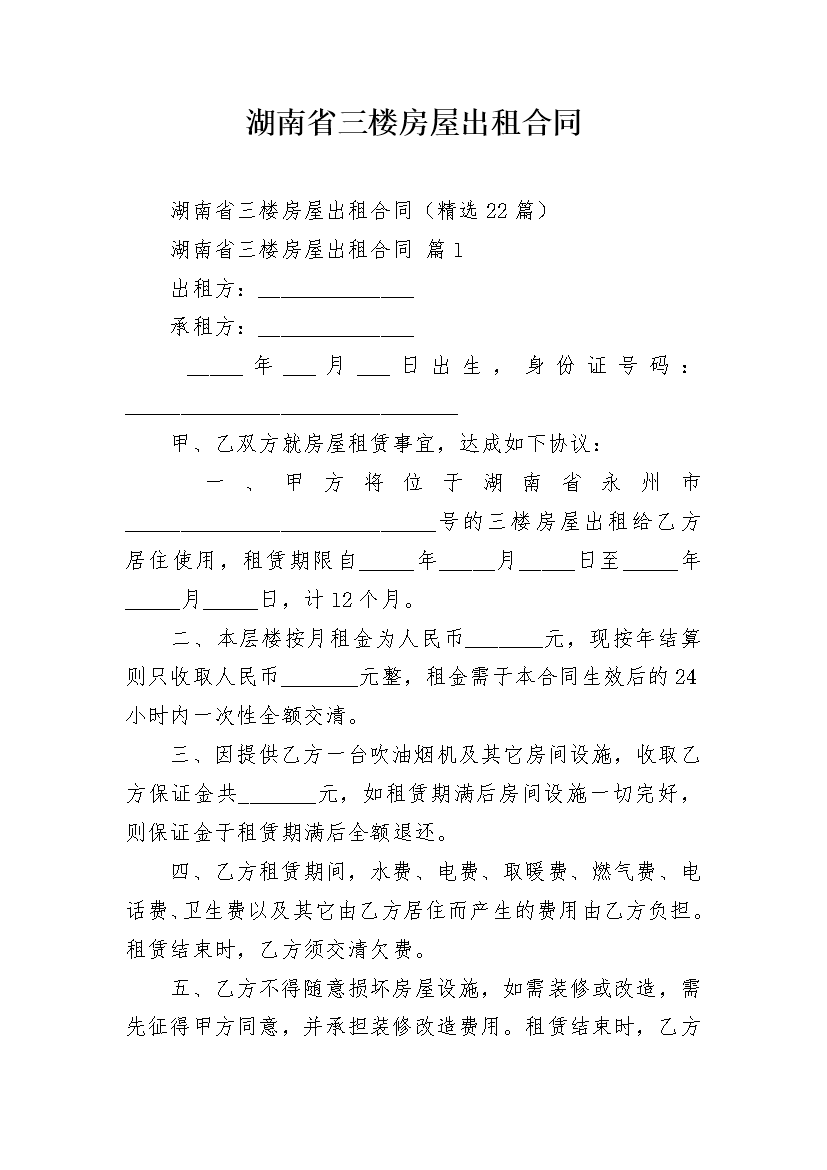 湖南省三楼房屋出租合同

湖南省三楼房屋出租合同（精选 22 篇）

湖南省三楼房屋出租合同 篇 1

出租方：______________

承租方：______________

_____年___月___日出生，身份证号码：______________________________

甲、乙双方就房屋租赁事宜，达成如下协议：

一、甲方将位于湖南省永州市____________________________号的三楼房屋出租给乙方居住使用，租赁期限自_____年_____月_____日至_____年_____月_____日，计 12 个月。

二、本层楼按月租金为人民币_______元，现按年结算则只收取人民币_______元整，租金需于本合同生效后的 24 小时内一次性全额交清。

三、因提供乙方一台吹油烟机及其它房间设施，收取乙方保证金共_______元，如租赁期满后房间设施一切完好，则保证金于租赁期满后全额退还。

四、乙方租赁期间，水费、电费、取暖费、燃气费、电话费、卫生费以及其它由乙方居住而产生的费用由乙方负担。租赁结束时，乙方须交清欠费。

五、乙方不得随意损坏房屋设施，如需装修或改造，需先征得甲方同意，并承担装修改造费用。租赁结束时，乙方